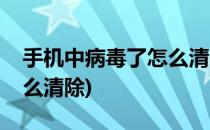 手机中病毒了怎么清

么清除)